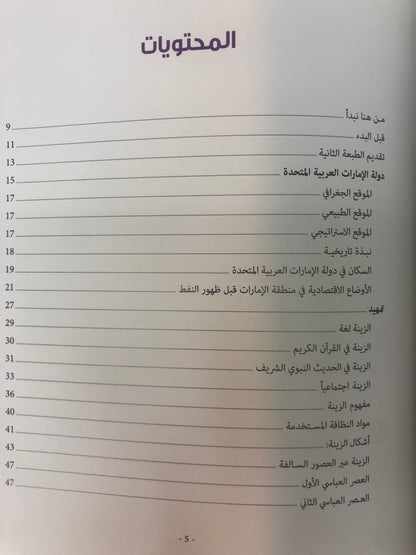 المحتويات

من هنا نبدأ 9
قبل البدء 11
تقديم الطبعة الثانية 13
دولة الإمارات العربية المتحدة 15
الموقع الجغرافي 17
الموقع الطبيعي 17
الموقع الاستراتيجي 17
نبذة تاريخية 18
السكان في دولة الإمارات العربية المتحدة 19
الأوضاع الاقتصادية في منطقة الإمارات قبل ظهور النفط 21
تمهيد 27
الزينة لغة 29
الزينة في القرآن الكريم 30
الزينة في الحديث النبوي الشريف 31
الزينة اجتماعياً 33
مفهوم الزينة 36
مواد النظافة المستخدمة 40
أشكال الزينة: 41
الزينة عبر العصور السالفة 43
العصر العباسي الأول 47
العصر العباسي الثاني 47

- 5 -